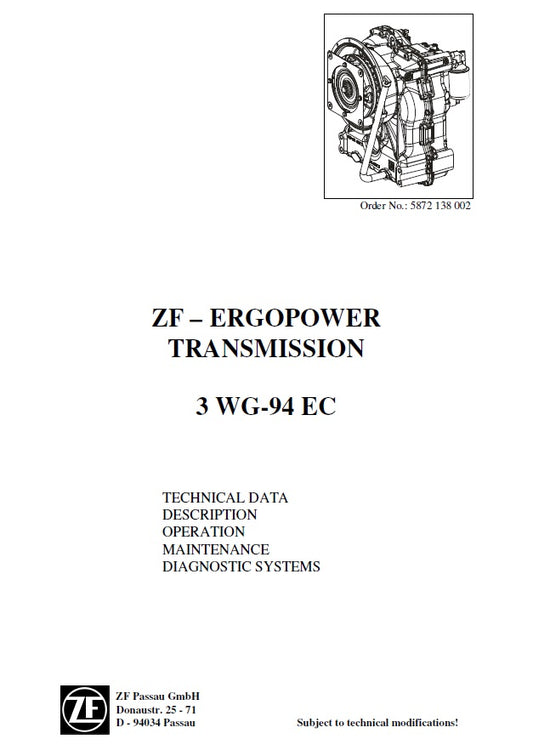 Order No.: 5872 138 002

ZF – ERGOPOWER
TRANSMISSION

3 WG-94 EC

TECHNICAL DATA
DESCRIPTION
OPERATION
MAINTENANCE
DIAGNOSTIC SYSTEMS

ZF

ZF Passau GmbH
Donaustr. 25 - 71
D - 94034 Passau

Subject to technical modifications!